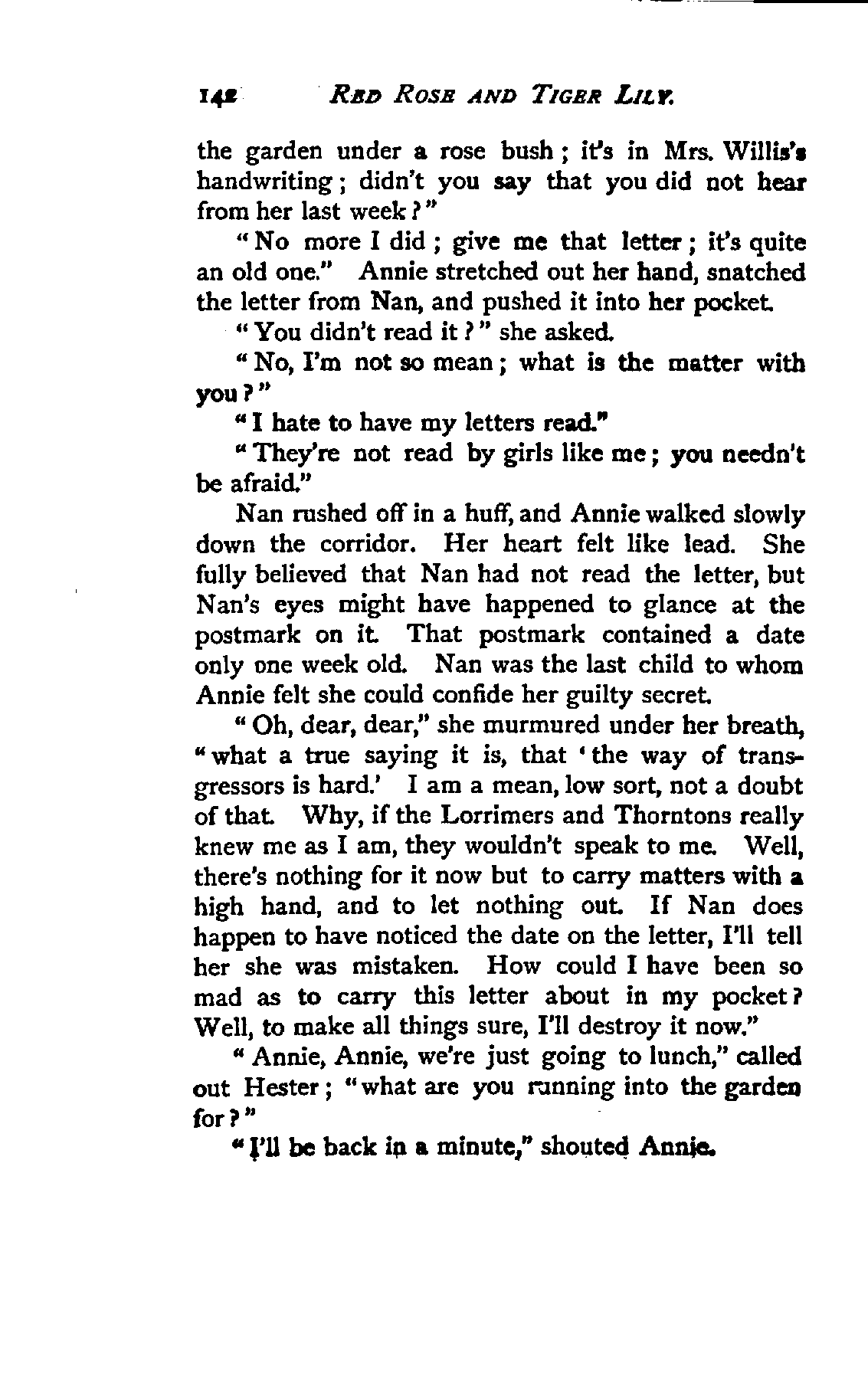 142 RED ROSE AND TIGER LILY.

the garden under a rose bush; it's in Mrs. Willis's handwriting; didn't you say that you did not hear from her last week?"

"No more I did; give me that letter; it's quite an old one." Annie stretched out her hand, snatched the letter from Nan, and pushed it into her pocket.

"You didn't read it?" she asked.

"No, I'm not so mean; what is the matter with you?"

"I hate to have my letters read."

"They're not read by girls like me; you needn't be afraid."

Nan rushed off in a huff, and Annie walked slowly down the corridor. Her heart felt like lead. She fully believed that Nan had not read the letter, but Nan's eyes might have happened to glance at the postmark on it. That postmark contained a date only one week old. Nan was the last child to whom Annie felt she could confide her guilty secret.

"Oh, dear, dear," she murmured under her breath, "what a true saying it is, that 'the way of transgressors is hard.' I am a mean, low sort, not a doubt of that. Why, if the Lorrimers and Thorntons really knew me as I am, they wouldn't speak to me. Well, there's nothing for it now but to carry matters with a high hand, and to let nothing out. If Nan does happen to have noticed the date on the letter, I'll tell her she was mistaken. How could I have been so mad as to carry this letter about in my pocket? Well, to make all things sure, I'll destroy it now."

"Annie, Annie, we're just going to lunch," called out Hester; "what are you running into the garden for?"

"I'll be back in a minute," shouted Annie.